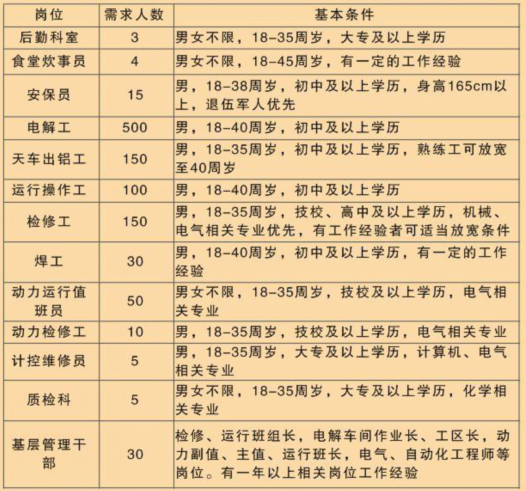 | 岗位 | 需求人数 | 基本条件 |
|---|---|---|
| 后勤科室 | 3 | 男女不限，18-35周岁，大专及以上学历 |
| 食堂炊事员 | 4 | 男女不限，18-45周岁，有一定的工作经验 |
| 安保员 | 15 | 男，18-38周岁，初中及以上学历，身高165cm以上，退伍军人优先 |
| 电解工 | 500 | 男，18-40周岁，初中及以上学历 |
| 天车出铝工 | 150 | 男，18-35周岁，初中及以上学历，熟练工可放宽至40周岁 |
| 运行操作工 | 100 | 男，18-40周岁，初中及以上学历 |
| 检修工 | 150 | 男，18-35周岁，技校、高中及以上学历，机械、电气相关专业优先，有工作经验者可适当放宽条件 |
| 焊工 | 30 | 男，18-40周岁，初中及以上学历，有一定的工作经验 |
| 动力运行值班员 | 50 | 男女不限，18-35周岁，技校及以上学历，电气相关专业 |
| 动力检修工 | 10 | 男，18-35周岁，技校及以上学历，电气相关专业 |
| 计控维修员 | 5 | 男，18-35周岁，大专及以上学历，计算机、电气相关专业 |
| 质检科 | 5 | 男女不限，18-35周岁，大专及以上学历，化学相关专业 |
| 基层管理干部 | 30 | 检修、运行班组长，电解车间作业长、工区长，动力副值、主值、运行班长，电气、自动化工程师等岗位。有一年以上相关岗位工作经验 |